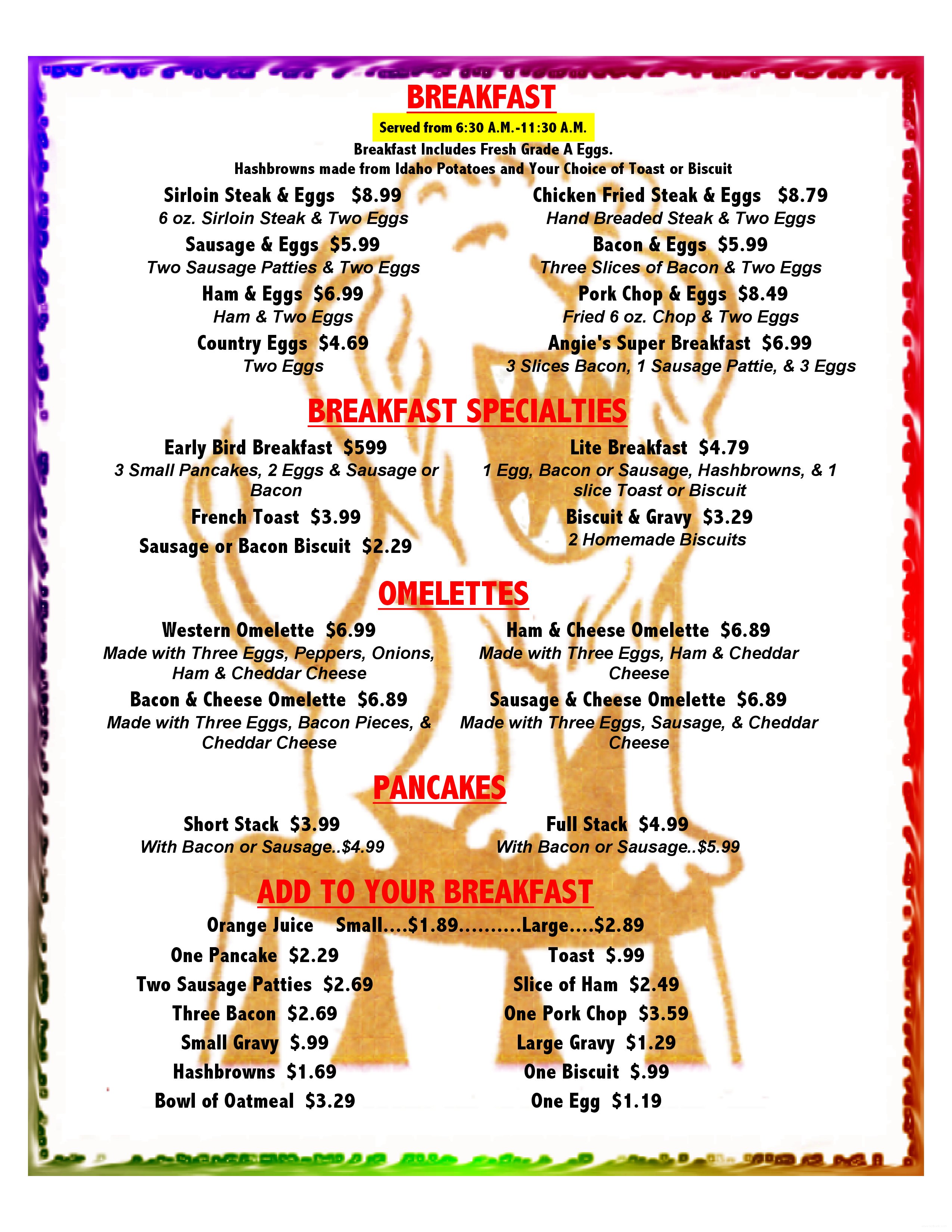 BREAKFAST

Served from 6:30 A.M.-11:30 A.M.

Breakfast Includes Fresh Grade A Eggs.
Hashbrowns made from Idaho Potatoes and Your Choice of Toast or Biscuit

Sirloin Steak & Eggs $8.99
6 oz. Sirloin Steak & Two Eggs

Sausage & Eggs $5.99
Two Sausage Patties & Two Eggs

Ham & Eggs $6.99
Ham & Two Eggs

Country Eggs $4.69
Two Eggs

Chicken Fried Steak & Eggs $8.79
Hand Breaded Steak & Two Eggs

Bacon & Eggs $5.99
Three Slices of Bacon & Two Eggs

Pork Chop & Eggs $8.49
Fried 6 oz. Chop & Two Eggs

Angie's Super Breakfast $6.99
3 Slices Bacon, 1 Sausage Pattie, & 3 Eggs

BREAKFAST SPECIALTIES

Early Bird Breakfast $599
3 Small Pancakes, 2 Eggs & Sausage or Bacon

French Toast $3.99

Sausage or Bacon Biscuit $2.29

Lite Breakfast $4.79
1 Egg, Bacon or Sausage, Hashbrowns, & 1 slice Toast or Biscuit

Biscuit & Gravy $3.29
2 Homemade Biscuits

OMELETTES

Western Omelette $6.99
Made with Three Eggs, Peppers, Onions, Ham & Cheddar Cheese

Bacon & Cheese Omelette $6.89
Made with Three Eggs, Bacon Pieces, & Cheddar Cheese

Ham & Cheese Omelette $6.89
Made with Three Eggs, Ham & Cheddar Cheese

Sausage & Cheese Omelette $6.89
Made with Three Eggs, Sausage, & Cheddar Cheese

PANCAKES

Short Stack $3.99
With Bacon or Sausage..$4.99

Full Stack $4.99
With Bacon or Sausage..$5.99

ADD TO YOUR BREAKFAST

Orange Juice Small....$1.89..........Large....$2.89

One Pancake $2.29
Two Sausage Patties $2.69
Three Bacon $2.69
Small Gravy $.99
Hashbrowns $1.69
Bowl of Oatmeal $3.29

Toast $.99
Slice of Ham $2.49
One Pork Chop $3.59
Large Gravy $1.29
One Biscuit $.99
One Egg $1.19